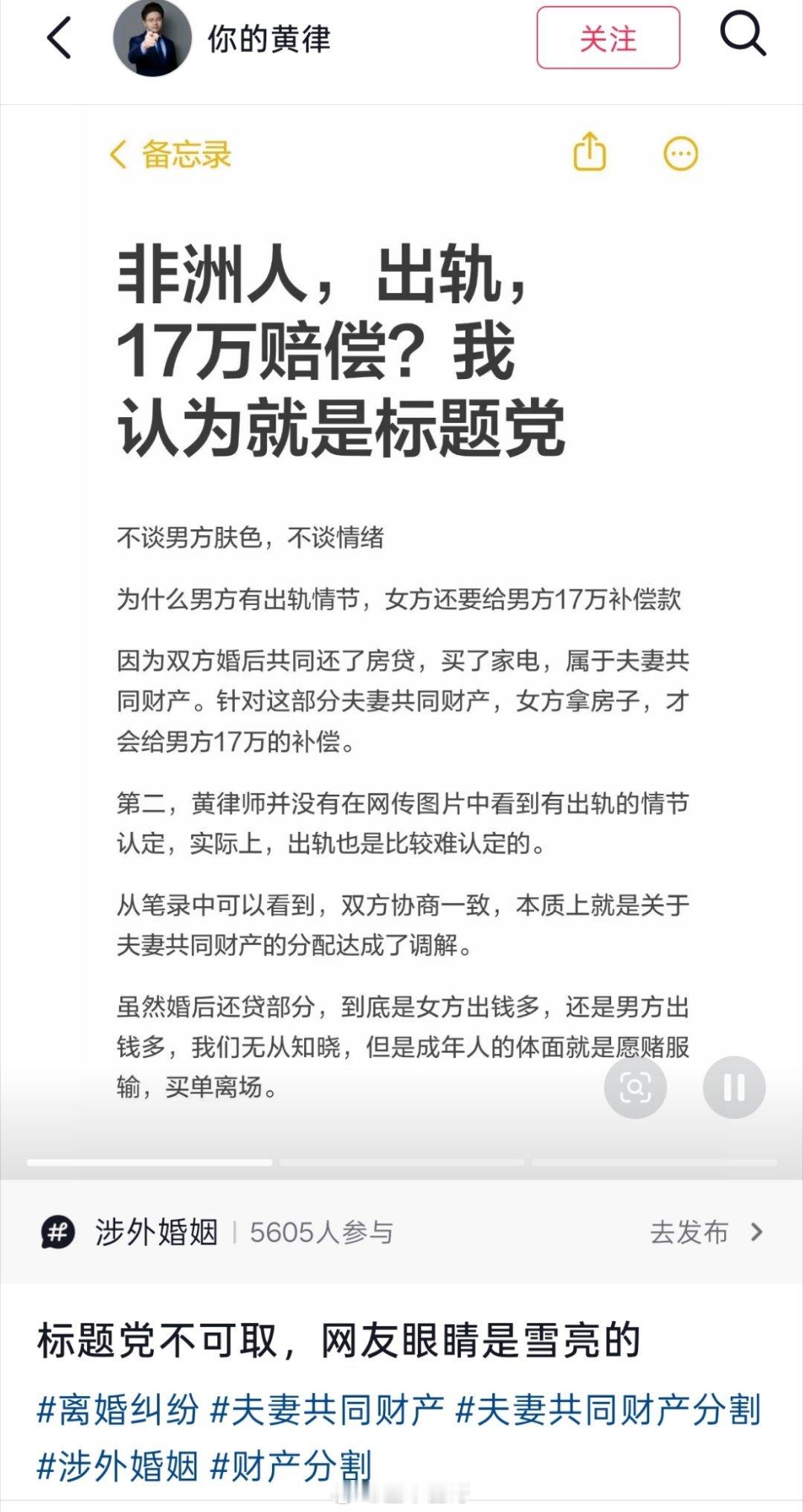 你的黄律

关注

备忘录

非洲人，出轨，17万赔偿？我认为就是标题党

不谈男方肤色，不谈情绪

为什么男方有出轨情节，女方还要给男方17万补偿款

因为双方婚后共同还了房贷，买了家电，属于夫妻共同财产。针对这部分夫妻共同财产，女方拿房子，才会给男方17万的补偿。

第二，黄律师并没有在网传图片中看到有出轨的情节认定，实际上，出轨也是比较难认定的。

从笔录中可以看到，双方协商一致，本质上就是关于夫妻共同财产的分配达成了调解。

虽然婚后还贷部分，到底是女方出钱多，还是男方出钱多，我们无从知晓，但是成年人的体面就是愿赌服输，买单离场。

涉外婚姻 | 5605人参与 去发布

标题党不可取，网友眼睛是雪亮的

#离婚纠纷 #夫妻共同财产 #夫妻共同财产分割 #涉外婚姻 #财产分割